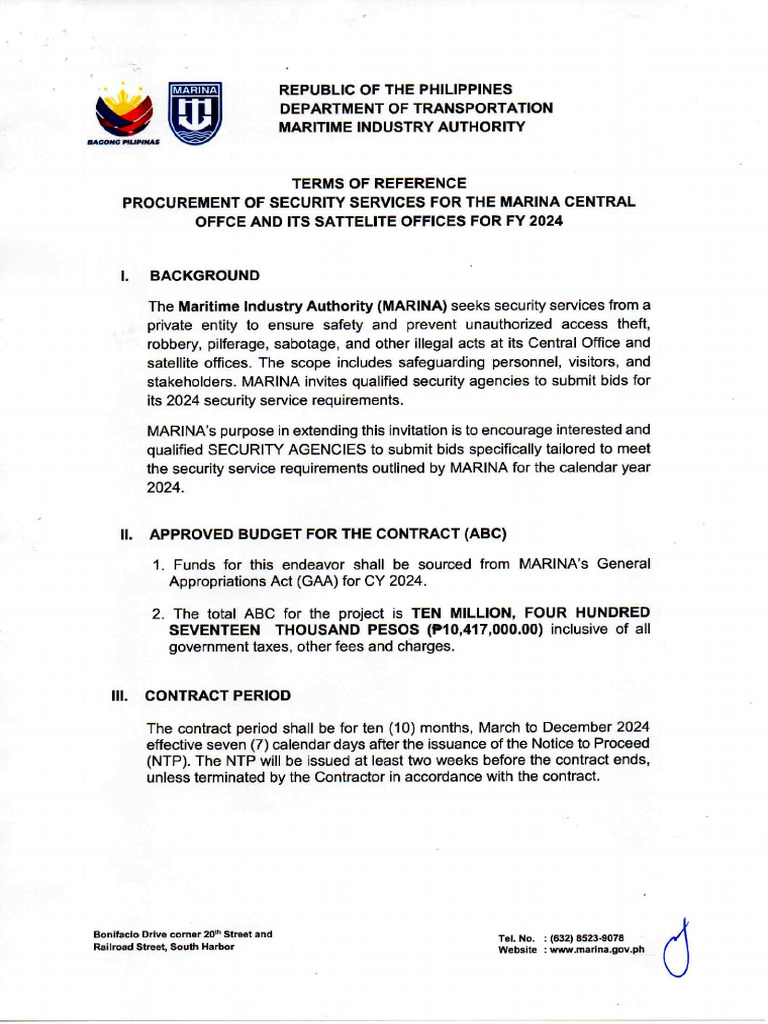 BAGONG PILIPINAS

MARINA

REPUBLIC OF THE PHILIPPINES
DEPARTMENT OF TRANSPORTATION
MARITIME INDUSTRY AUTHORITY

TERMS OF REFERENCE
PROCUREMENT OF SECURITY SERVICES FOR THE MARINA CENTRAL OFFCE AND ITS SATTELITE OFFICES FOR FY 2024

I. BACKGROUND

The Maritime Industry Authority (MARINA) seeks security services from a private entity to ensure safety and prevent unauthorized access theft, robbery, pilferage, sabotage, and other illegal acts at its Central Office and satellite offices. The scope includes safeguarding personnel, visitors, and stakeholders. MARINA invites qualified security agencies to submit bids for its 2024 security service requirements.

MARINA's purpose in extending this invitation is to encourage interested and qualified SECURITY AGENCIES to submit bids specifically tailored to meet the security service requirements outlined by MARINA for the calendar year 2024.

II. APPROVED BUDGET FOR THE CONTRACT (ABC)

1. Funds for this endeavor shall be sourced from MARINA's General Appropriations Act (GAA) for CY 2024.

2. The total ABC for the project is TEN MILLION, FOUR HUNDRED SEVENTEEN THOUSAND PESOS (₱10,417,000.00) inclusive of all government taxes, other fees and charges.

III. CONTRACT PERIOD

The contract period shall be for ten (10) months, March to December 2024 effective seven (7) calendar days after the issuance of the Notice to Proceed (NTP). The NTP will be issued at least two weeks before the contract ends, unless terminated by the Contractor in accordance with the contract.

Bonifacio Drive corner 20th Street and Railroad Street, South Harbor

Tel. No. : (632) 8523-9078
Website : www.marina.gov.ph